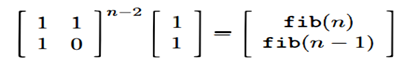 $\begin{bmatrix} 1 & 1 \\ 1 & 0 \end{bmatrix}^{n-2} \begin{bmatrix} 1 \\ 1 \end{bmatrix} = \begin{bmatrix} \mathtt{fib}(n) \\ \mathtt{fib}(n-1) \end{bmatrix}$